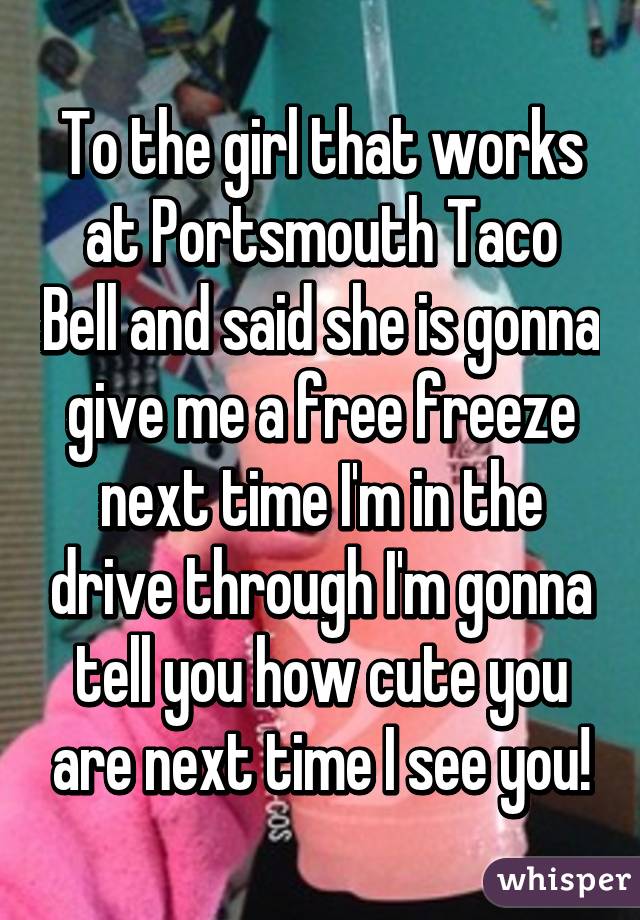 To the girl that works at Portsmouth Taco Bell and said she is gonna give me a free freeze next time I'm in the drive through I'm gonna tell you how cute you are next time I see you!

whisper